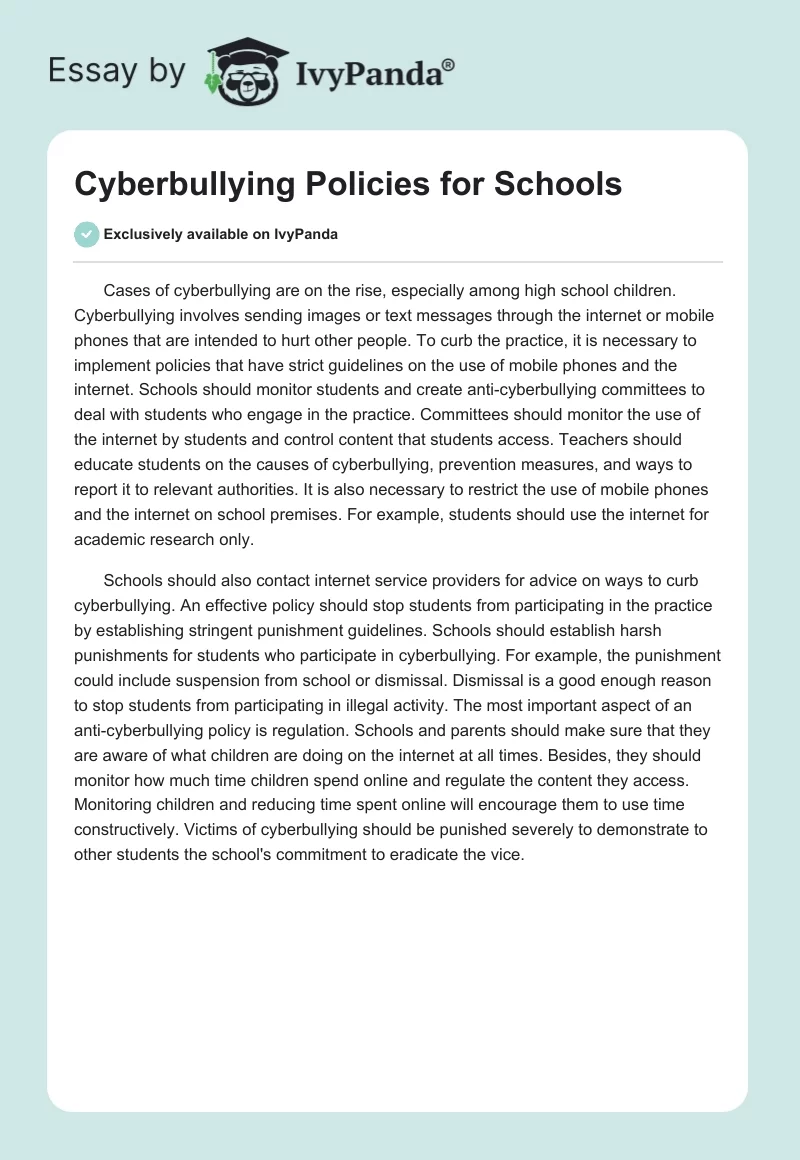 Essay by IvyPanda®

Cyberbullying Policies for Schools

Exclusively available on IvyPanda

Cases of cyberbullying are on the rise, especially among high school children. Cyberbullying involves sending images or text messages through the internet or mobile phones that are intended to hurt other people. To curb the practice, it is necessary to implement policies that have strict guidelines on the use of mobile phones and the internet. Schools should monitor students and create anti-cyberbullying committees to deal with students who engage in the practice. Committees should monitor the use of the internet by students and control content that students access. Teachers should educate students on the causes of cyberbullying, prevention measures, and ways to report it to relevant authorities. It is also necessary to restrict the use of mobile phones and the internet on school premises. For example, students should use the internet for academic research only.

Schools should also contact internet service providers for advice on ways to curb cyberbullying. An effective policy should stop students from participating in the practice by establishing stringent punishment guidelines. Schools should establish harsh punishments for students who participate in cyberbullying. For example, the punishment could include suspension from school or dismissal. Dismissal is a good enough reason to stop students from participating in illegal activity. The most important aspect of an anti-cyberbullying policy is regulation. Schools and parents should make sure that they are aware of what children are doing on the internet at all times. Besides, they should monitor how much time children spend online and regulate the content they access. Monitoring children and reducing time spent online will encourage them to use time constructively. Victims of cyberbullying should be punished severely to demonstrate to other students the school's commitment to eradicate the vice.